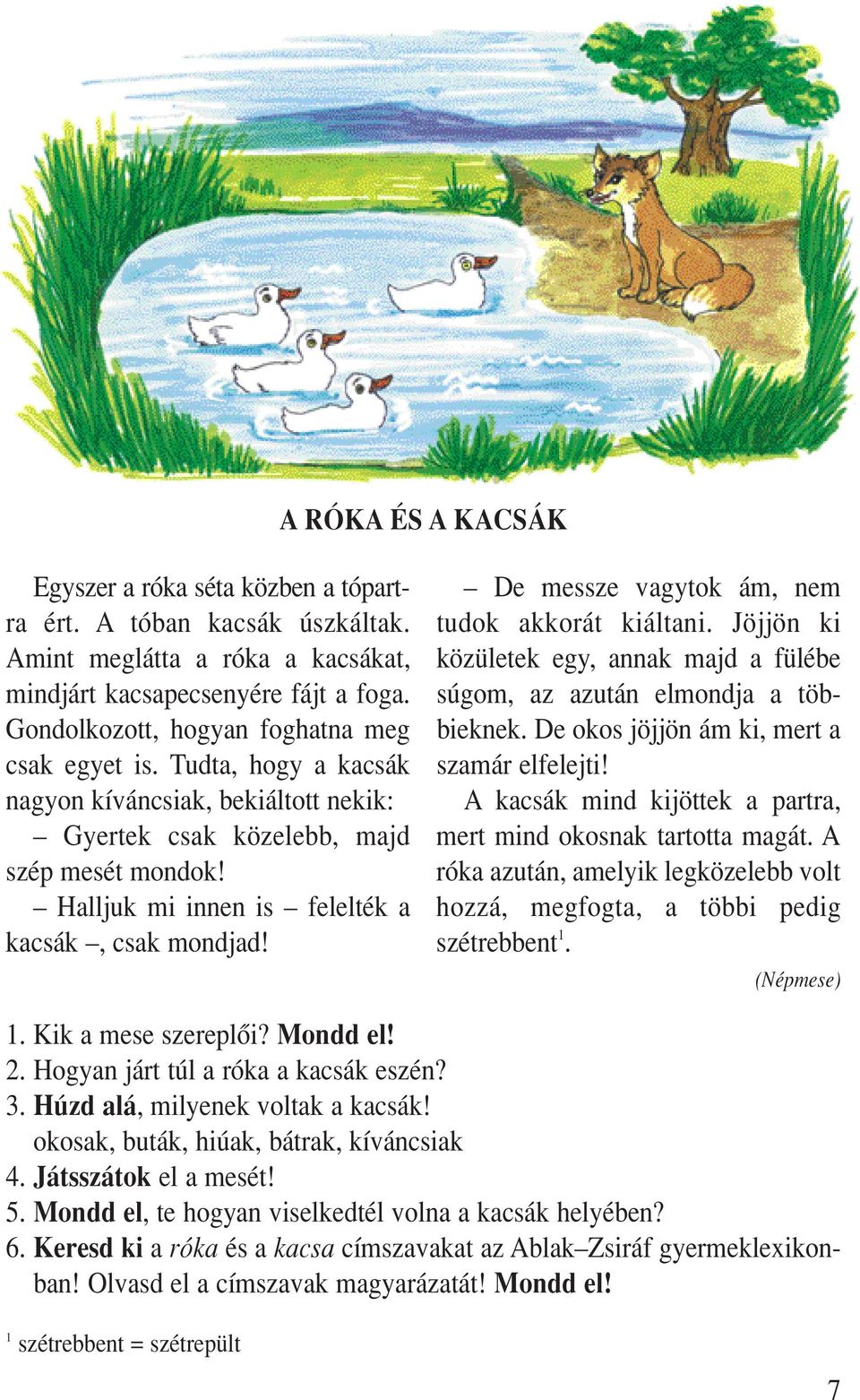 A RÓKA ÉS A KACSÁK

Egyszer a róka séta közben a tópartra ért. A tóban kacsák úszkáltak. Amint meglátta a róka a kacsákat, mindjárt kacsapecsenyére fájt a foga. Gondolkozott, hogyan foghatna meg csak egyet is. Tudta, hogy a kacsák nagyon kíváncsiak, bekiáltott nekik:

– Gyertek csak közelebb, majd szép mesét mondok!

– Halljuk mi innen is – felelték a kacsák –, csak mondjad!

– De messze vagytok ám, nem tudok akkorát kiáltani. Jöjjön ki közületek egy, annak majd a fülébe súgom, az azután elmondja a többieknek. De okos jöjjön ám ki, mert a szamár elfelejti!

A kacsák mind kijöttek a partra, mert mind okosnak tartotta magát. A róka azután, amelyik legközelebb volt hozzá, megfogta, a többi pedig szétrebbent$^1$.

(Népmese)

1. Kik a mese szereplői? Mondd el!
2. Hogyan járt túl a róka a kacsák eszén?
3. Húzd alá, milyenek voltak a kacsák!
okosak, buták, hiúak, bátrak, kíváncsiak
4. Játsszátok el a mesét!
5. Mondd el, te hogyan viselkedtél volna a kacsák helyében?
6. Keresd ki a róka és a kacsa címszavakat az Ablak–Zsiráf gyermeklexikonban! Olvasd el a címszavak magyarázatát! Mondd el!

$^1$ szétrebbent = szétrepült

7